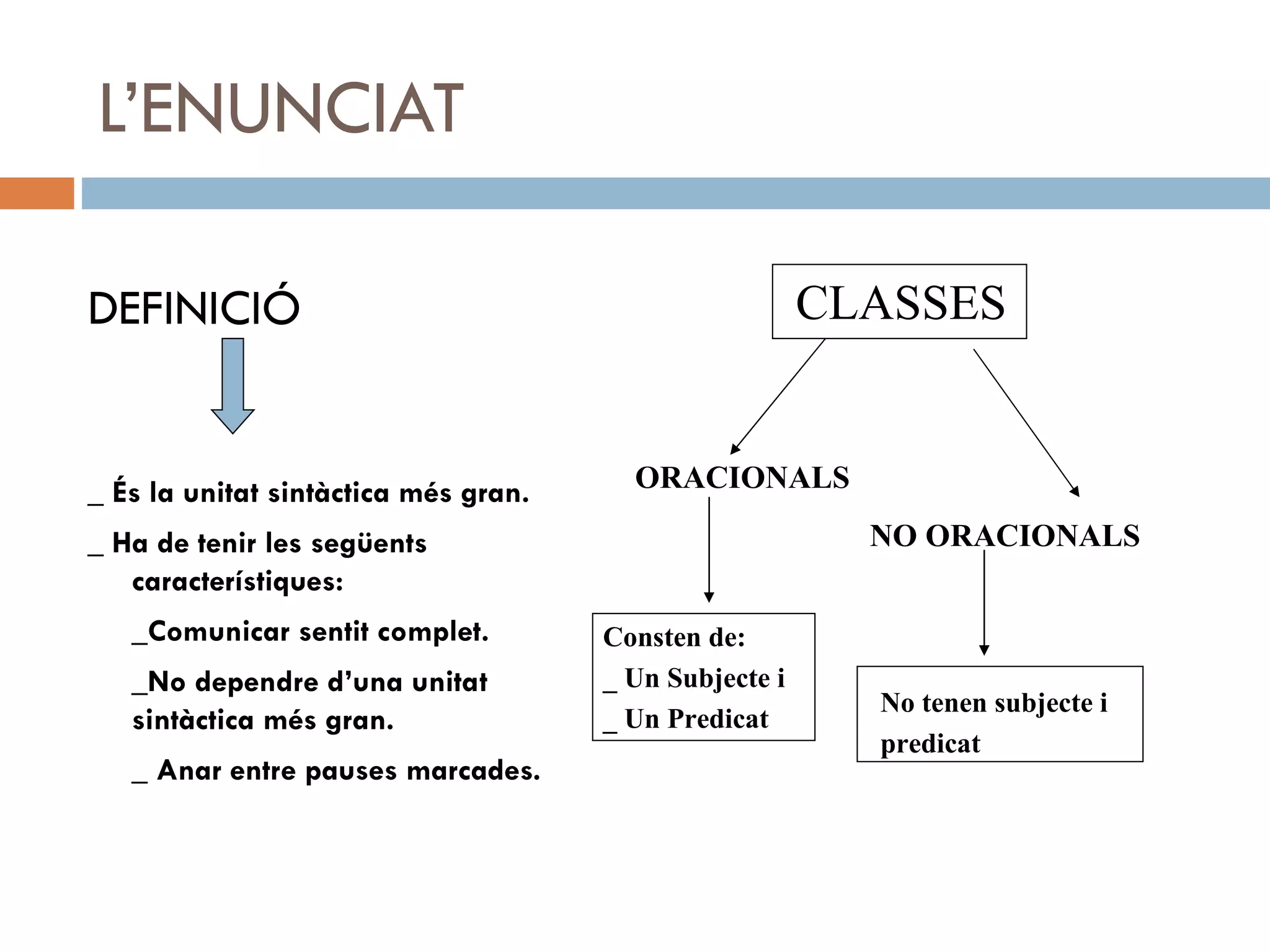 L'ENUNCIAT

DEFINICIÓ

_ És la unitat sintàctica més gran.

_ Ha de tenir les següents característiques:

_Comunicar sentit complet.

_No dependre d'una unitat sintàctica més gran.

_ Anar entre pauses marcades.

CLASSES

ORACIONALS

Consten de:
_ Un Subjecte i
_ Un Predicat

NO ORACIONALS

No tenen subjecte i predicat